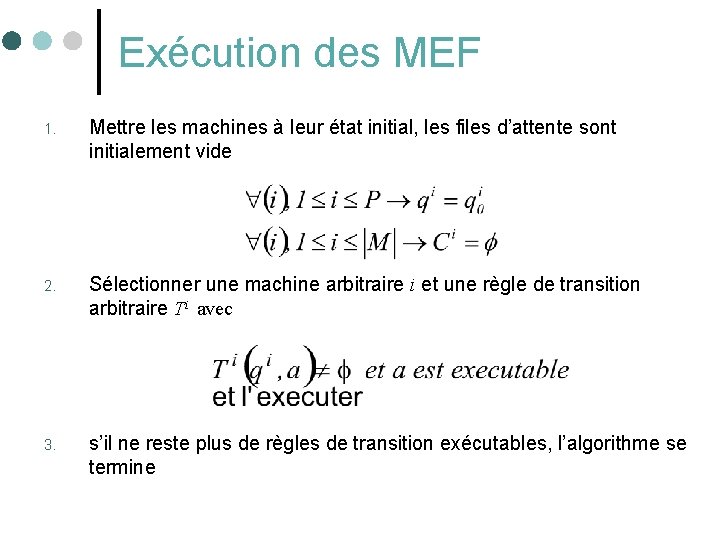 Exécution des MEF

1. Mettre les machines à leur état initial, les files d'attente sont initialement vide

$\forall(i), 1 \leq i \leq P \rightarrow q^i = q_0^i$
$\forall(i), 1 \leq i \leq |M| \rightarrow C^i = \phi$

2. Sélectionner une machine arbitraire $i$ et une règle de transition arbitraire $T^i$ avec

$T^i(q^i, a) \neq \phi$ et a est executable
et l'executer

3. s'il ne reste plus de règles de transition exécutables, l'algorithme se termine